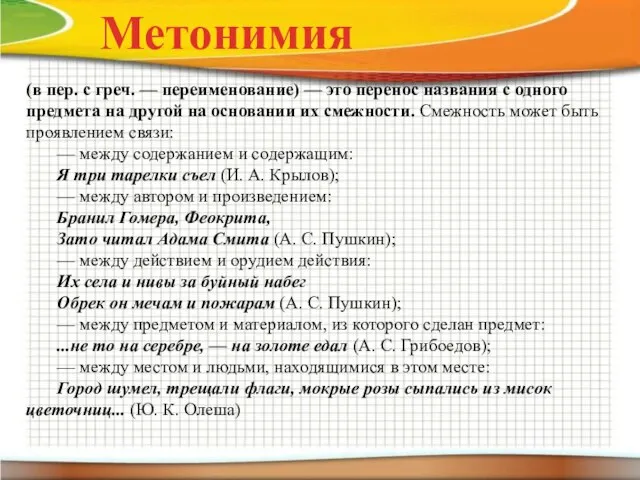 Метонимия

(в пер. с греч. — переименование) — это перенос названия с одного предмета на другой на основании их смежности. Смежность может быть проявлением связи:

— между содержанием и содержащим:

Я три тарелки съел (И. А. Крылов);

— между автором и произведением:

Бранил Гомера, Феокрита,
Зато читал Адама Смита (А. С. Пушкин);

— между действием и орудием действия:

Их села и нивы за буйный набег
Обрек он мечам и пожарам (А. С. Пушкин);

— между предметом и материалом, из которого сделан предмет:

...не то на серебре, — на золоте едал (А. С. Грибоедов);

— между местом и людьми, находящимися в этом месте:

Город шумел, трещали флаги, мокрые розы сыпались из мисок цветочниц... (Ю. К. Олеша)